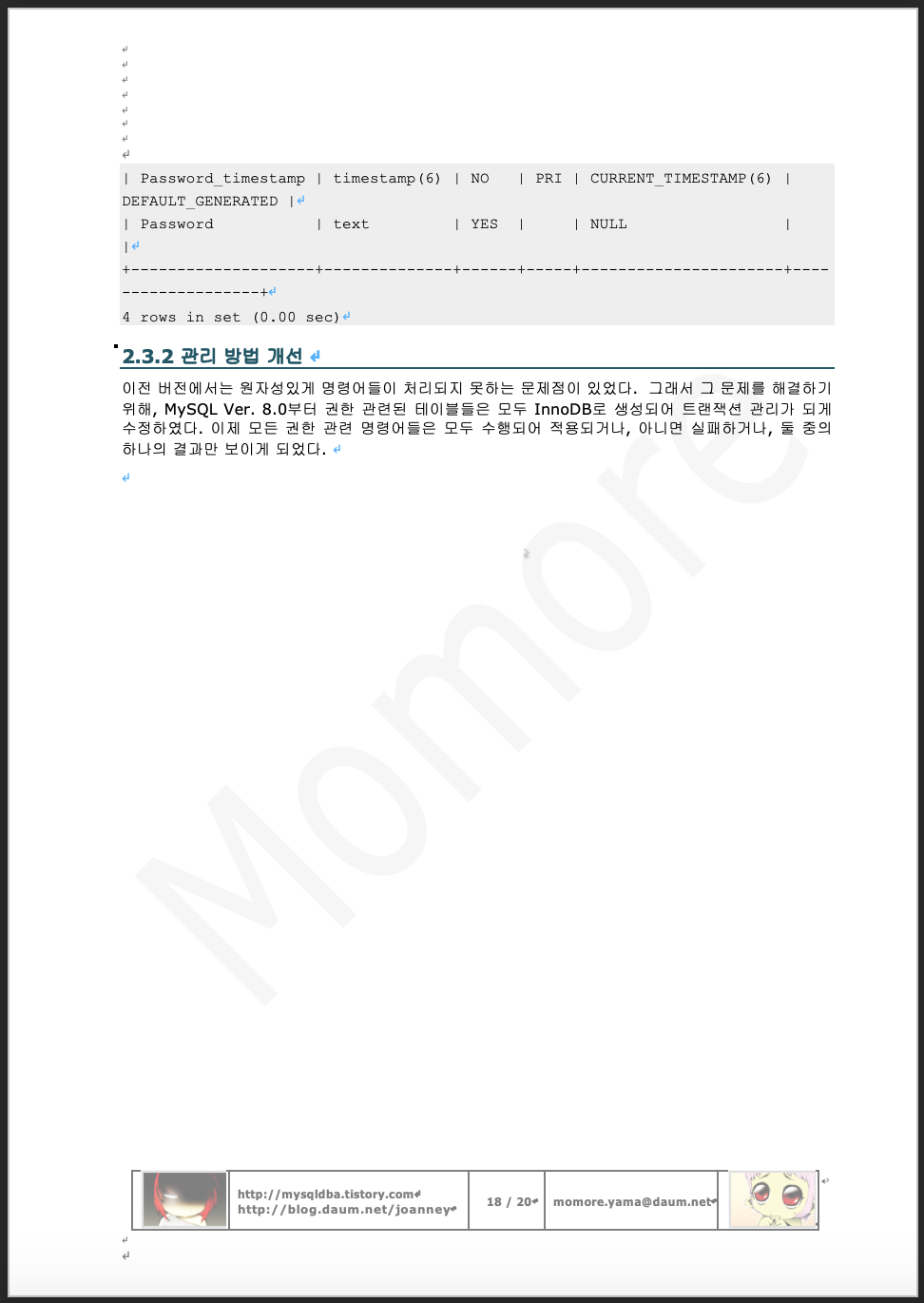 | Password_timestamp | timestamp(6) | NO | PRI | CURRENT_TIMESTAMP(6) | DEFAULT_GENERATED |
| Password | text | YES | | NULL | |
+--------------------+--------------+------+-----+----------------------+-------------------+
4 rows in set (0.00 sec)

2.3.2 관리 방법 개선

이전 버전에서는 원자성있게 명령어들이 처리되지 못하는 문제점이 있었다. 그래서 그 문제를 해결하기 위해, MySQL Ver. 8.0부터 권한 관련된 테이블들은 모두 InnoDB로 생성되어 트랜잭션 관리가 되게 수정하였다. 이제 모든 권한 관련 명령어들은 모두 수행되어 적용되거나, 아니면 실패하거나, 둘 중의 하나의 결과만 보이게 되었다.

http://mysqldba.tistory.com
http://blog.daum.net/joanney
18 / 20
momore.yama@daum.net

Momore